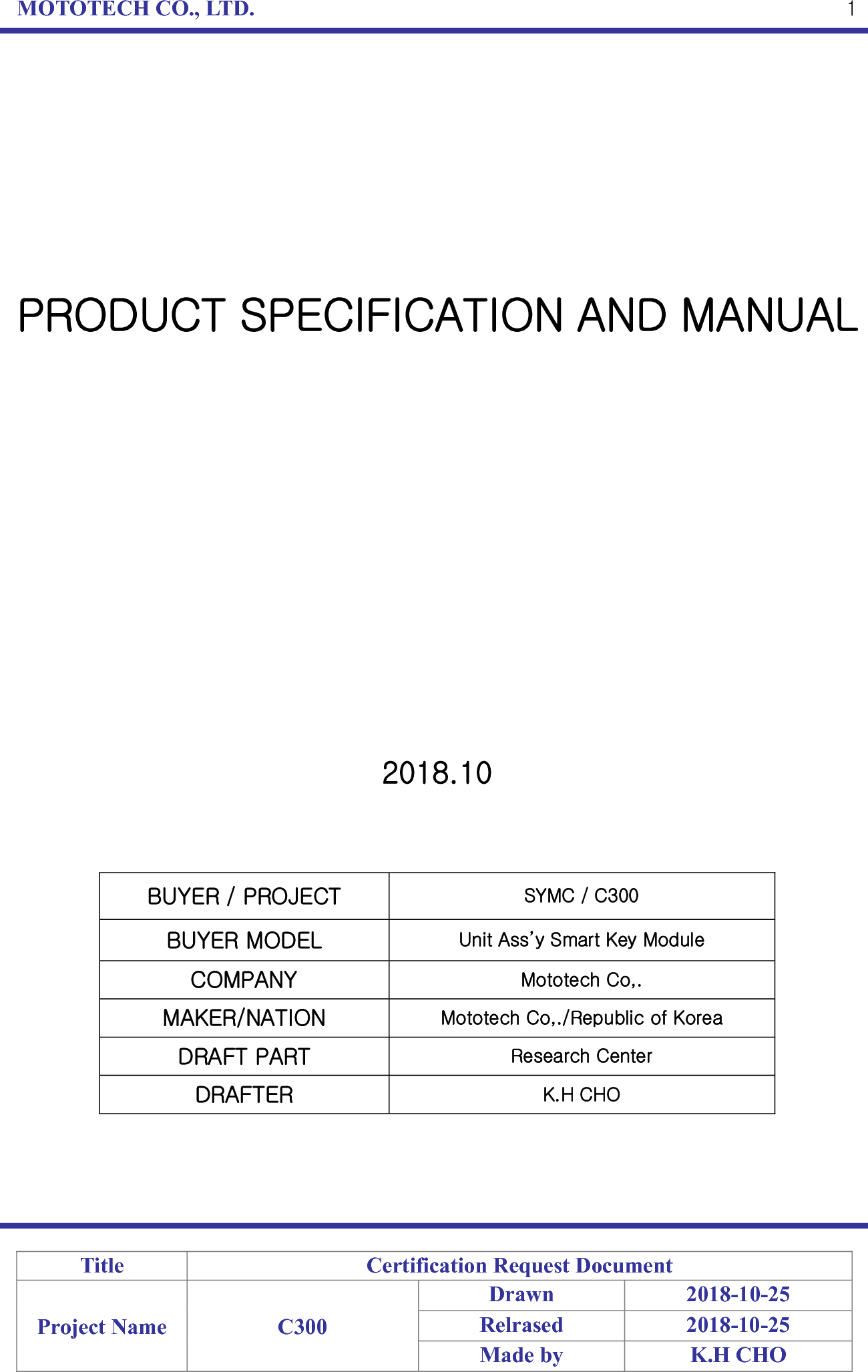 MOTOTECH CO., LTD. 1

PRODUCT SPECIFICATION AND MANUAL

2018.10

| BUYER / PROJECT | SYMC / C300 |
|---|---|
| BUYER MODEL | Unit Ass'y Smart Key Module |
| COMPANY | Mototech Co,. |
| MAKER/NATION | Mototech Co,./Republic of Korea |
| DRAFT PART | Research Center |
| DRAFTER | K.H CHO |

| Title | Certification Request Document | | |
|---|---|---|---|
| Project Name | C300 | Drawn | 2018-10-25 |
| | | Relrased | 2018-10-25 |
| | | Made by | K.H CHO |